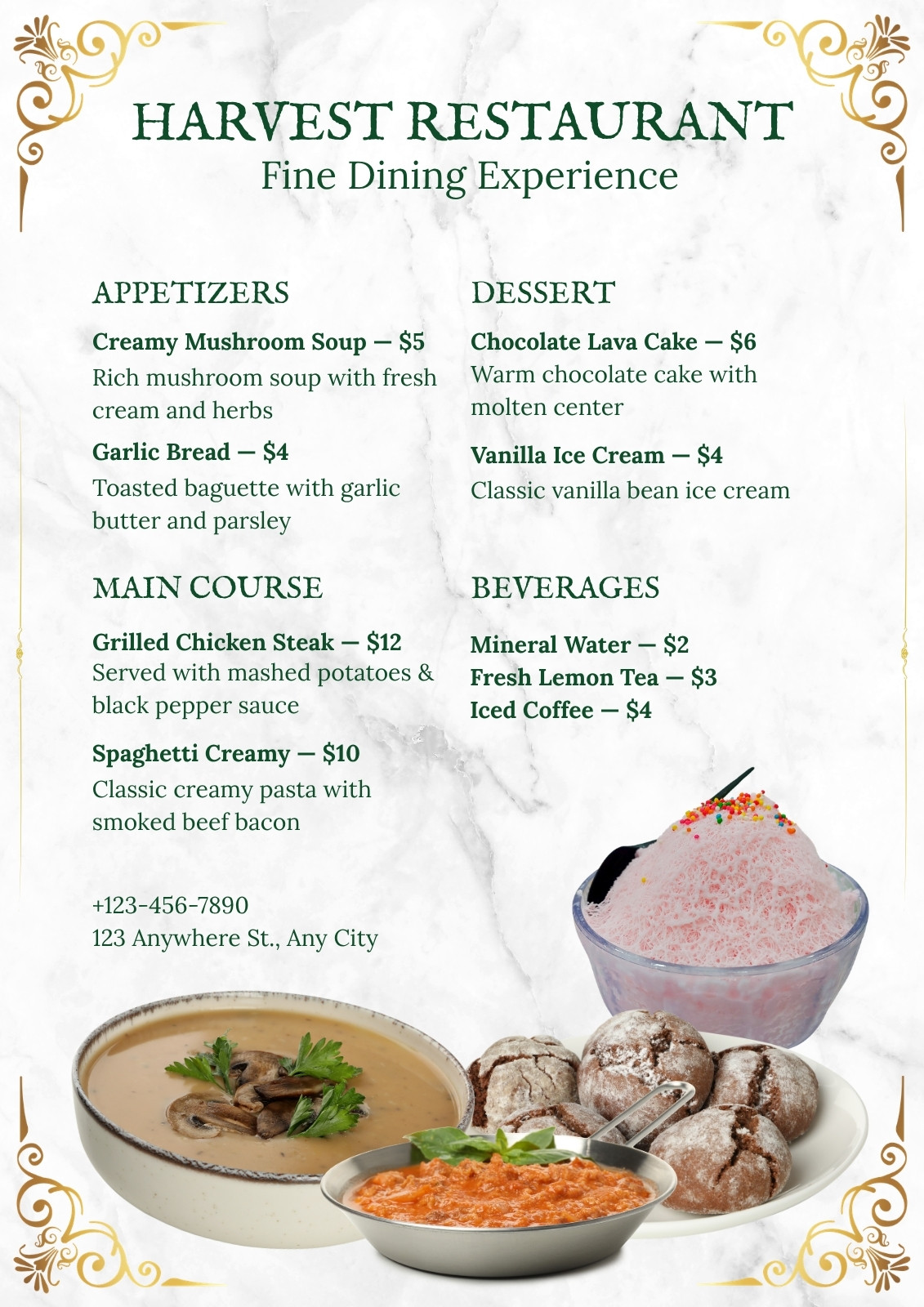 HARVEST RESTAURANT
Fine Dining Experience

APPETIZERS

Creamy Mushroom Soup — $5
Rich mushroom soup with fresh cream and herbs

Garlic Bread — $4
Toasted baguette with garlic butter and parsley

MAIN COURSE

Grilled Chicken Steak — $12
Served with mashed potatoes & black pepper sauce

Spaghetti Creamy — $10
Classic creamy pasta with smoked beef bacon

+123-456-7890
123 Anywhere St., Any City

DESSERT

Chocolate Lava Cake — $6
Warm chocolate cake with molten center

Vanilla Ice Cream — $4
Classic vanilla bean ice cream

BEVERAGES

Mineral Water — $2
Fresh Lemon Tea — $3
Iced Coffee — $4